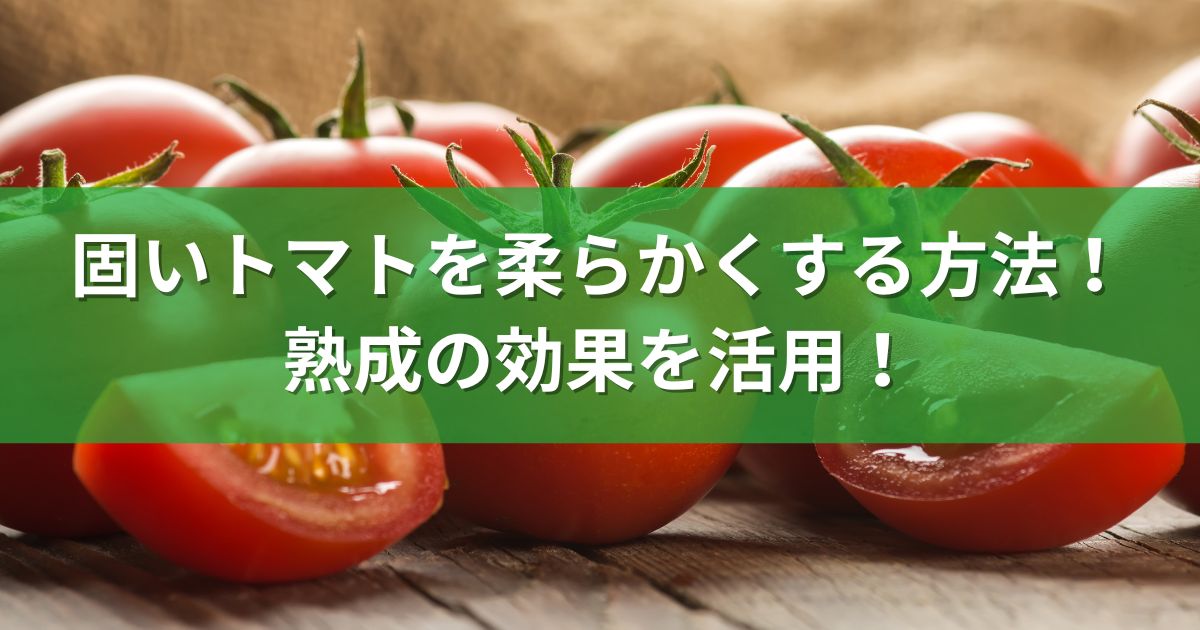 固いトマトを柔らかくする方法！
熟成の効果を活用！